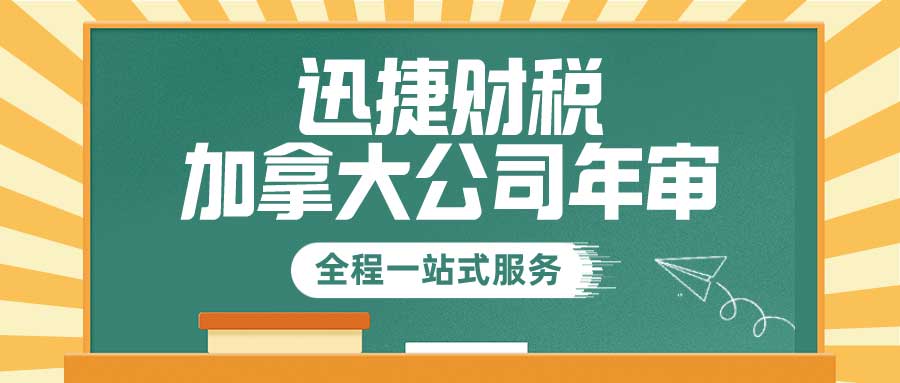 迅捷财税
加拿大公司年审

全程一站式服务